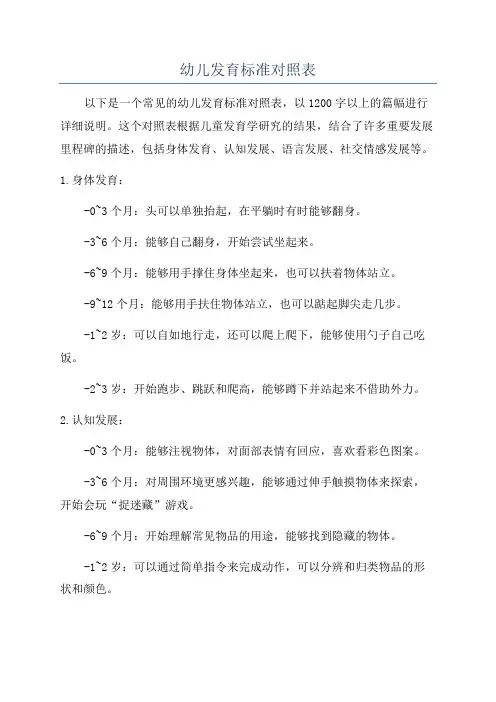 幼儿发育标准对照表

以下是一个常见的幼儿发育标准对照表，以1200字以上的篇幅进行详细说明。这个对照表根据儿童发育学研究的结果，结合了许多重要发展里程碑的描述，包括身体发育、认知发展、语言发展、社交情感发展等。

1.身体发育：

-0~3个月：头可以单独抬起，在平躺时有时能够翻身。

-3~6个月：能够自己翻身，开始尝试坐起来。

-6~9个月：能够用手撑住身体坐起来，也可以扶着物体站立。

-9~12个月：能够用手扶住物体站立，也可以踮起脚尖走几步。

-1~2岁：可以自如地行走，还可以爬上爬下，能够使用勺子自己吃饭。

-2~3岁：开始跑步、跳跃和爬高，能够蹲下并站起来不借助外力。

2.认知发展：

-0~3个月：能够注视物体，对面部表情有回应，喜欢看彩色图案。

-3~6个月：对周围环境更感兴趣，能够通过伸手触摸物体来探索，开始会玩“捉迷藏”游戏。

-6~9个月：开始理解常见物品的用途，能够找到隐藏的物体。

-1~2岁：可以通过简单指令来完成动作，可以分辨和归类物品的形状和颜色。